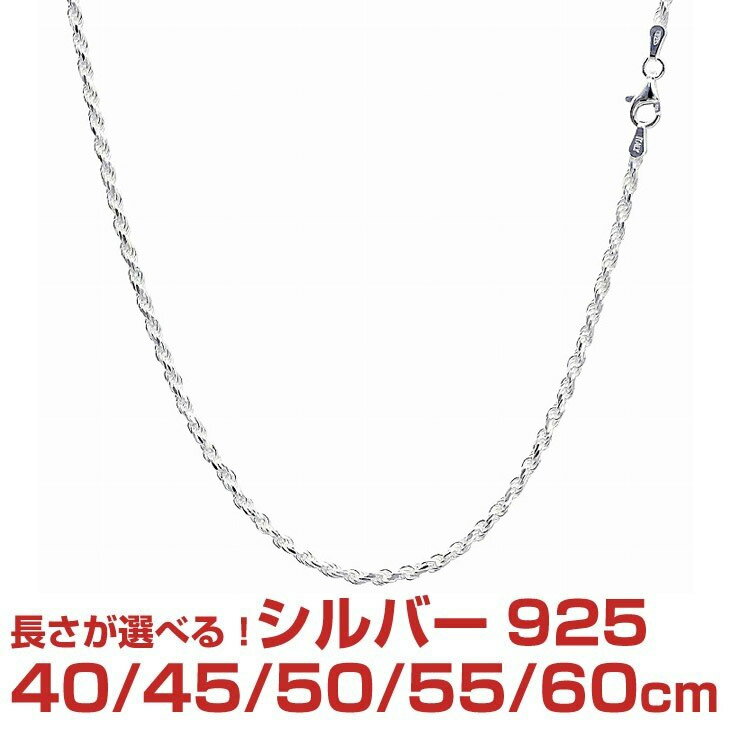 長さが選べる！シルバー 925
40/45/50/55/60cm